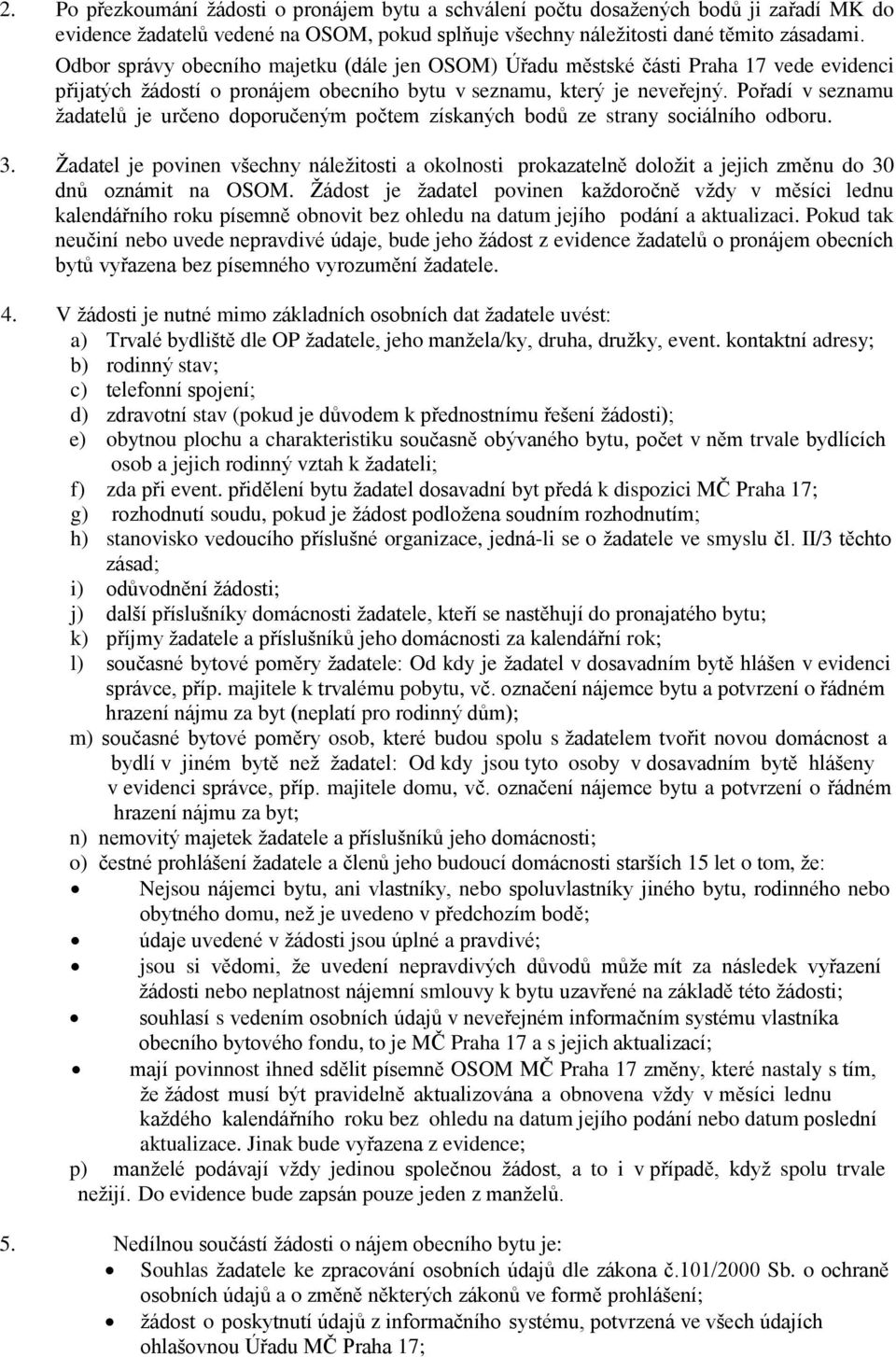 2. Po přezkoumání žádosti o pronájem bytu a schválení počtu dosažených bodů ji zařadí MK do evidence žadatelů vedené na OSOM, pokud splňuje všechny náležitosti dané těmito zásadami. Odbor správy obecního majetku (dále jen OSOM) Úřadu městské části Praha 17 vede evidenci přijatých žádostí o pronájem obecního bytu v seznamu, který je neveřejný. Pořadí v seznamu žadatelů je určeno doporučeným počtem získaných bodů ze strany sociálního odboru.

3. Žadatel je povinen všechny náležitosti a okolnosti prokazatelně doložit a jejich změnu do 30 dnů oznámit na OSOM. Žádost je žadatel povinen každoročně vždy v měsíci lednu kalendářního roku písemně obnovit bez ohledu na datum jejího podání a aktualizaci. Pokud tak neučiní nebo uvede nepravdivé údaje, bude jeho žádost z evidence žadatelů o pronájem obecních bytů vyřazena bez písemného vyrozumění žadatele.

4. V žádosti je nutné mimo základních osobních dat žadatele uvést:
a) Trvalé bydliště dle OP žadatele, jeho manžela/ky, druha, družky, event. kontaktní adresy;
b) rodinný stav;
c) telefonní spojení;
d) zdravotní stav (pokud je důvodem k přednostnímu řešení žádosti);
e) obytnou plochu a charakteristiku současně obývaného bytu, počet v něm trvale bydlících osob a jejich rodinný vztah k žadateli;
f) zda při event. přidělení bytu žadatel dosavadní byt předá k dispozici MČ Praha 17;
g) rozhodnutí soudu, pokud je žádost podložena soudním rozhodnutím;
h) stanovisko vedoucího příslušné organizace, jedná-li se o žadatele ve smyslu čl. II/3 těchto zásad;
i) odůvodnění žádosti;
j) další příslušníky domácnosti žadatele, kteří se nastěhují do pronajatého bytu;
k) příjmy žadatele a příslušníků jeho domácnosti za kalendářní rok;
l) současné bytové poměry žadatele: Od kdy je žadatel v dosavadním bytě hlášen v evidenci správce, příp. majitele k trvalému pobytu, vč. označení nájemce bytu a potvrzení o řádném hrazení nájmu za byt (neplatí pro rodinný dům);
m) současné bytové poměry osob, které budou spolu s žadatelem tvořit novou domácnost a bydlí v jiném bytě než žadatel: Od kdy jsou tyto osoby v dosavadním bytě hlášeny v evidenci správce, příp. majitele domu, vč. označení nájemce bytu a potvrzení o řádném hrazení nájmu za byt;
n) nemovitý majetek žadatele a příslušníků jeho domácnosti;
o) čestné prohlášení žadatele a členů jeho budoucí domácnosti starších 15 let o tom, že:
• Nejsou nájemci bytu, ani vlastníky, nebo spoluvlastníky jiného bytu, rodinného nebo obytného domu, než je uvedeno v předchozím bodě;
• údaje uvedené v žádosti jsou úplné a pravdivé;
• jsou si vědomi, že uvedení nepravdivých důvodů může mít za následek vyřazení žádosti nebo neplatnost nájemní smlouvy k bytu uzavřené na základě této žádosti;
• souhlasí s vedením osobních údajů v neveřejném informačním systému vlastníka obecního bytového fondu, to je MČ Praha 17 a s jejich aktualizací;
• mají povinnost ihned sdělit písemně OSOM MČ Praha 17 změny, které nastaly s tím, že žádost musí být pravidelně aktualizována a obnovena vždy v měsíci lednu každého kalendářního roku bez ohledu na datum jejího podání nebo datum poslední aktualizace. Jinak bude vyřazena z evidence;
p) manželé podávají vždy jedinou společnou žádost, a to i v případě, když spolu trvale nežijí. Do evidence bude zapsán pouze jeden z manželů.

5. Nedílnou součástí žádosti o nájem obecního bytu je:
• Souhlas žadatele ke zpracování osobních údajů dle zákona č.101/2000 Sb. o ochraně osobních údajů a o změně některých zákonů ve formě prohlášení;
• žádost o poskytnutí údajů z informačního systému, potvrzená ve všech údajích ohlašovnou Úřadu MČ Praha 17;